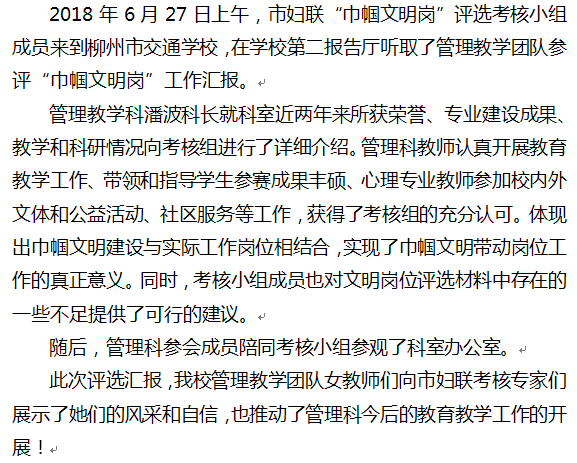 2018 年 6 月 27 日上午，市妇联“巾帼文明岗”评选考核小组成员来到柳州市交通学校，在学校第二报告厅听取了管理教学团队参评“巾帼文明岗”工作汇报。

管理教学科潘波科长就科室近两年来所获荣誉、专业建设成果、教学和科研情况向考核组进行了详细介绍。管理科教师认真开展教育教学工作、带领和指导学生参赛成果丰硕、心理专业教师参加校内外文体和公益活动、社区服务等工作，获得了考核组的充分认可。体现出巾帼文明建设与实际工作岗位相结合，实现了巾帼文明带动岗位工作的真正意义。同时，考核小组成员也对文明岗位评选材料中存在的一些不足提供了可行的建议。

随后，管理科参会成员陪同考核小组参观了科室办公室。

此次评选汇报，我校管理教学团队女教师们向市妇联考核专家们展示了她们的风采和自信，也推动了管理科今后的教育教学工作的开展！